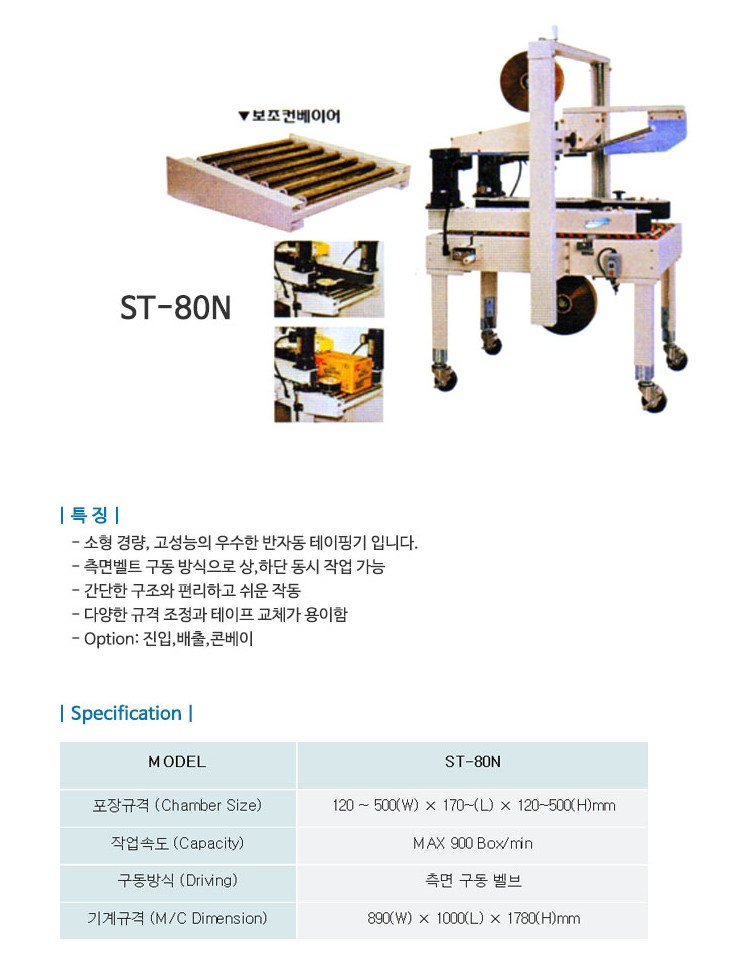 ▼보조컨베이어

ST-80N

| 특 징 |

- 소형 경량, 고성능의 우수한 반자동 테이핑기 입니다.
- 측면벨트 구동 방식으로 상,하단 동시 작업 가능
- 간단한 구조와 편리하고 쉬운 작동
- 다양한 규격 조정과 테이프 교체가 용이함
- Option: 진입,배출,콘베이

| Specification |

| MODEL | ST-80N |
|---|---|
| 포장규격 (Chamber Size) | 120 ~ 500(W) × 170~(L) × 120~500(H)mm |
| 작업속도 (Capacity) | MAX 900 Box/min |
| 구동방식 (Driving) | 측면 구동 벨브 |
| 기계규격 (M/C Dimension) | 890(W) × 1000(L) × 1780(H)mm |